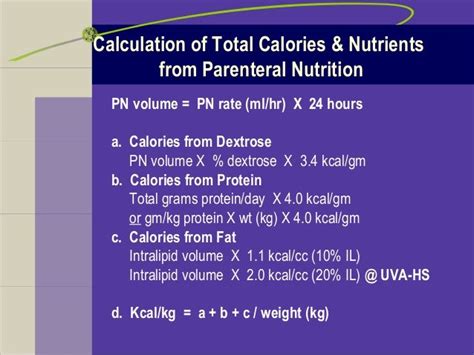 Calculation of Total Calories & Nutrients from Parenteral Nutrition

PN volume = PN rate (ml/hr) X 24 hours

a. Calories from Dextrose
PN volume X % dextrose X 3.4 kcal/gm
b. Calories from Protein
Total grams protein/day X 4.0 kcal/gm
or gm/kg protein X wt (kg) X 4.0 kcal/gm
c. Calories from Fat
Intralipid volume X 1.1 kcal/cc (10% IL)
Intralipid volume X 2.0 kcal/cc (20% IL) @ UVA-HS

d. Kcal/kg = a + b + c / weight (kg)